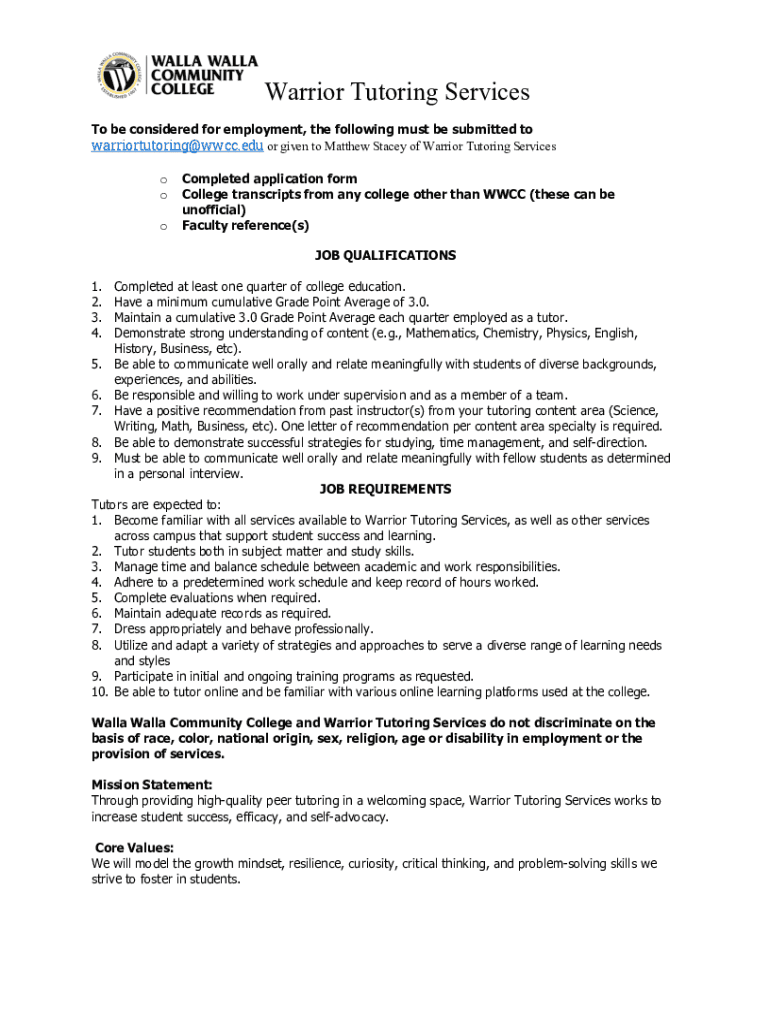 WALLA WALLA COMMUNITY COLLEGE

Warrior Tutoring Services

To be considered for employment, the following must be submitted to warriortutoring@wwcc.edu or given to Matthew Stacey of Warrior Tutoring Services

o Completed application form
o College transcripts from any college other than WWCC (these can be unofficial)
o Faculty reference(s)

JOB QUALIFICATIONS

1. Completed at least one quarter of college education.
2. Have a minimum cumulative Grade Point Average of 3.0.
3. Maintain a cumulative 3.0 Grade Point Average each quarter employed as a tutor.
4. Demonstrate strong understanding of content (e.g., Mathematics, Chemistry, Physics, English, History, Business, etc).
5. Be able to communicate well orally and relate meaningfully with students of diverse backgrounds, experiences, and abilities.
6. Be responsible and willing to work under supervision and as a member of a team.
7. Have a positive recommendation from past instructor(s) from your tutoring content area (Science, Writing, Math, Business, etc). One letter of recommendation per content area specialty is required.
8. Be able to demonstrate successful strategies for studying, time management, and self-direction.
9. Must be able to communicate well orally and relate meaningfully with fellow students as determined in a personal interview.

JOB REQUIREMENTS

Tutors are expected to:
1. Become familiar with all services available to Warrior Tutoring Services, as well as other services across campus that support student success and learning.
2. Tutor students both in subject matter and study skills.
3. Manage time and balance schedule between academic and work responsibilities.
4. Adhere to a predetermined work schedule and keep record of hours worked.
5. Complete evaluations when required.
6. Maintain adequate records as required.
7. Dress appropriately and behave professionally.
8. Utilize and adapt a variety of strategies and approaches to serve a diverse range of learning needs and styles
9. Participate in initial and ongoing training programs as requested.
10. Be able to tutor online and be familiar with various online learning platforms used at the college.

Walla Walla Community College and Warrior Tutoring Services do not discriminate on the basis of race, color, national origin, sex, religion, age or disability in employment or the provision of services.

Mission Statement:
Through providing high-quality peer tutoring in a welcoming space, Warrior Tutoring Services works to increase student success, efficacy, and self-advocacy.

Core Values:
We will model the growth mindset, resilience, curiosity, critical thinking, and problem-solving skills we strive to foster in students.